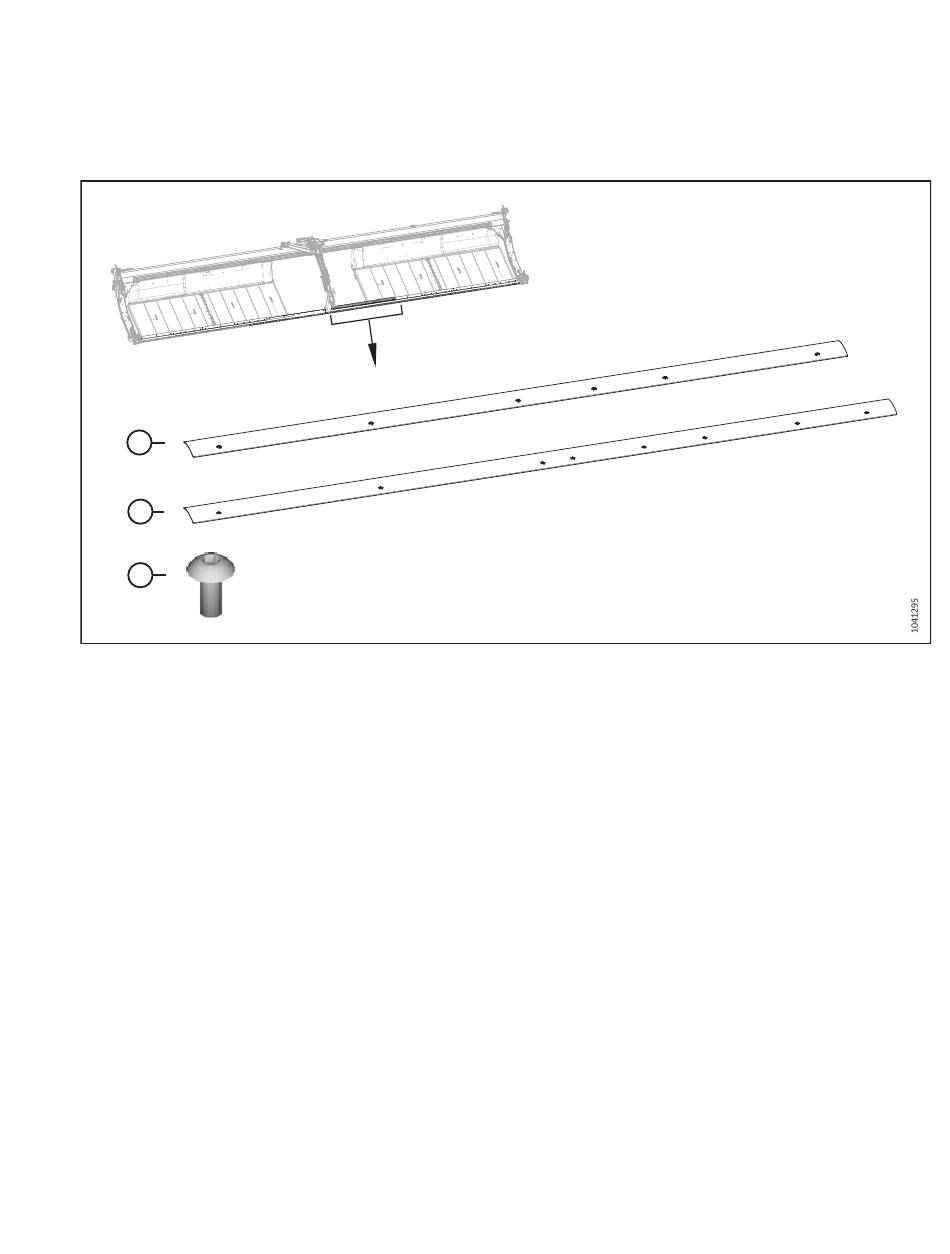 1041295